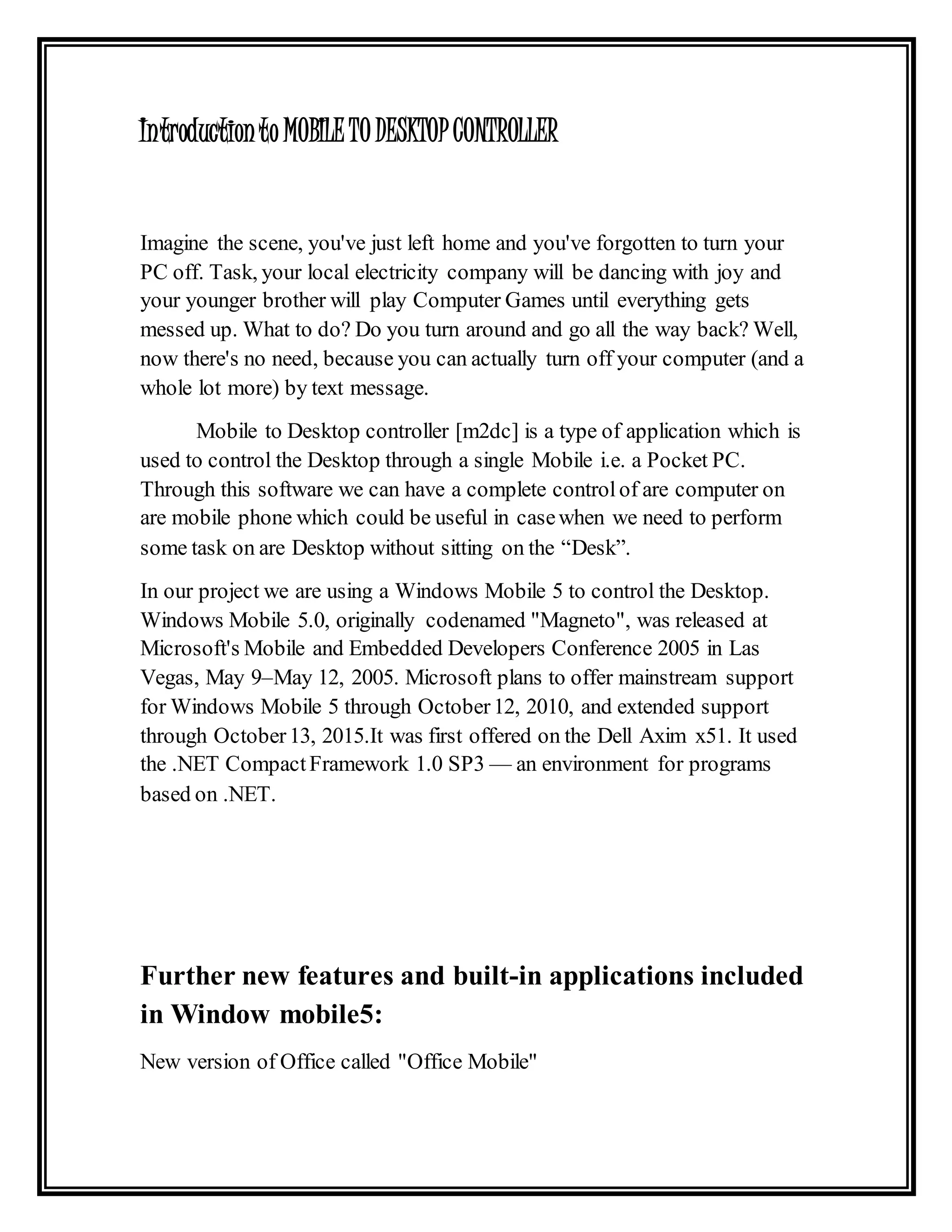 Introduction to MOBILE TO DESKTOP CONTROLLER

Imagine the scene, you've just left home and you've forgotten to turn your PC off. Task, your local electricity company will be dancing with joy and your younger brother will play Computer Games until everything gets messed up. What to do? Do you turn around and go all the way back? Well, now there's no need, because you can actually turn off your computer (and a whole lot more) by text message.

Mobile to Desktop controller [m2dc] is a type of application which is used to control the Desktop through a single Mobile i.e. a Pocket PC. Through this software we can have a complete control of are computer on are mobile phone which could be useful in case when we need to perform some task on are Desktop without sitting on the “Desk”.

In our project we are using a Windows Mobile 5 to control the Desktop. Windows Mobile 5.0, originally codenamed "Magneto", was released at Microsoft's Mobile and Embedded Developers Conference 2005 in Las Vegas, May 9–May 12, 2005. Microsoft plans to offer mainstream support for Windows Mobile 5 through October 12, 2010, and extended support through October 13, 2015.It was first offered on the Dell Axim x51. It used the .NET Compact Framework 1.0 SP3 — an environment for programs based on .NET.

Further new features and built-in applications included in Window mobile5:

New version of Office called "Office Mobile"